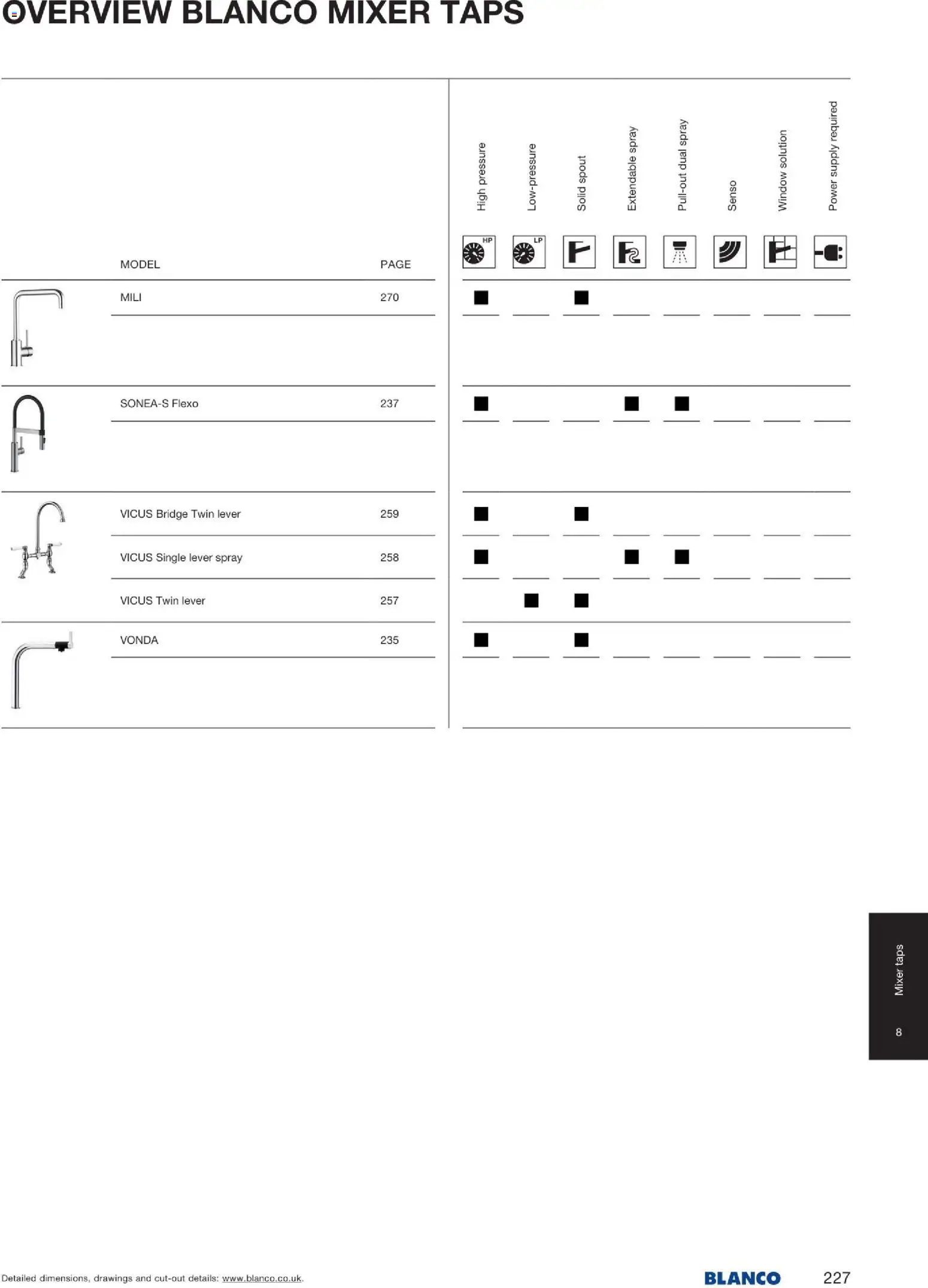 OVERVIEW BLANCO MIXER TAPS

| MODEL | PAGE | High pressure | Low-pressure | Solid spout | Extendable spray | Pull-out dual spray | Senso | Window solution | Power supply required |
|---|---|---|---|---|---|---|---|---|---|
| | | HP | LP | | | | | | |
| MILI | 270 | ■ | | ■ | | | | | |
| SONEA-S Flexo | 237 | ■ | | | ■ | ■ | | | |
| VICUS Bridge Twin lever | 259 | ■ | | ■ | | | | | |
| VICUS Single lever spray | 258 | ■ | | | ■ | ■ | | | |
| VICUS Twin lever | 257 | | ■ | ■ | | | | | |
| VONDA | 235 | ■ | | ■ | | | | | |

Mixer taps
8

Detailed dimensions, drawings and cut-out details: www.blanco.co.uk.

BLANCO

227